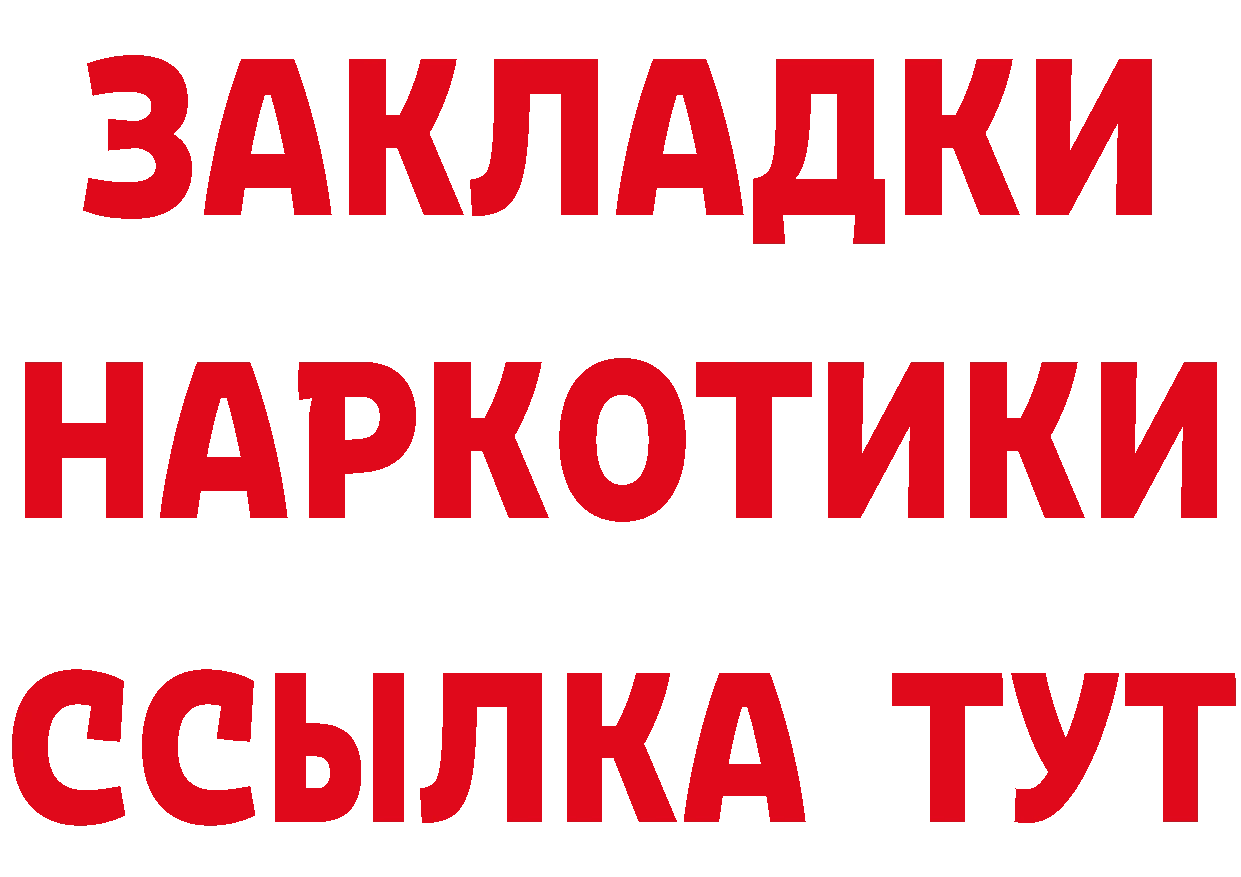 ЗАКЛАДКИ
НАРКОТИКИ
ССЫЛКА ТУТ